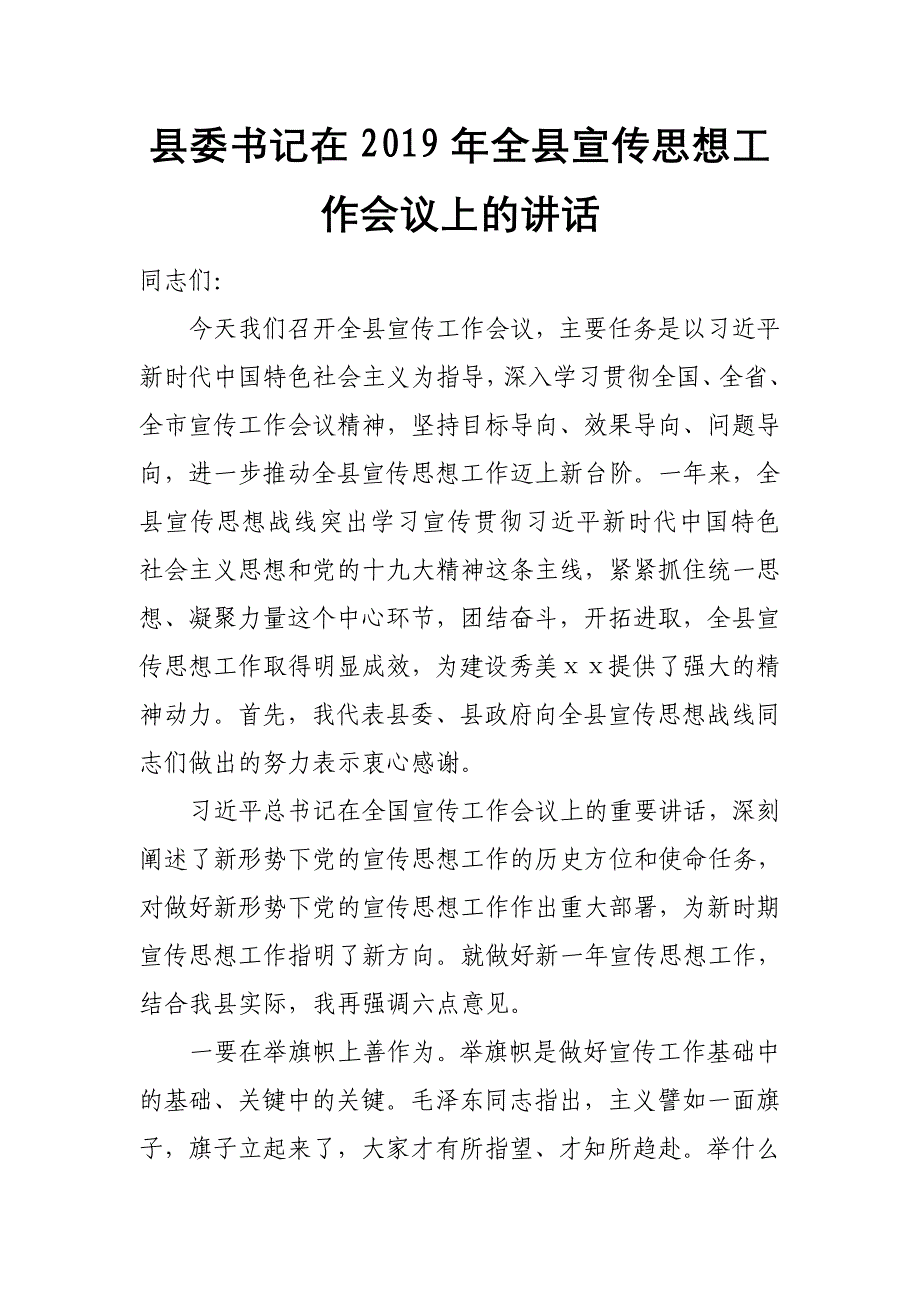 县委书记在2019年全县宣传思想工作会议上的讲话

同志们:

今天我们召开全县宣传工作会议，主要任务是以习近平新时代中国特色社会主义为指导，深入学习贯彻全国、全省、全市宣传工作会议精神，坚持目标导向、效果导向、问题导向，进一步推动全县宣传思想工作迈上新台阶。一年来，全县宣传思想战线突出学习宣传贯彻习近平新时代中国特色社会主义思想和党的十九大精神这条主线，紧紧抓住统一思想、凝聚力量这个中心环节，团结奋斗，开拓进取，全县宣传思想工作取得明显成效，为建设秀美ｘｘ提供了强大的精神动力。首先，我代表县委、县政府向全县宣传思想战线同志们做出的努力表示衷心感谢。

习近平总书记在全国宣传工作会议上的重要讲话，深刻阐述了新形势下党的宣传思想工作的历史方位和使命任务，对做好新形势下党的宣传思想工作作出重大部署，为新时期宣传思想工作指明了新方向。就做好新一年宣传思想工作，结合我县实际，我再强调六点意见。

一要在举旗帜上善作为。举旗帜是做好宣传工作基础中的基础、关键中的关键。毛泽东同志指出，主义譬如一面旗子，旗子立起来了，大家才有所指望、才知所趋赴。举什么